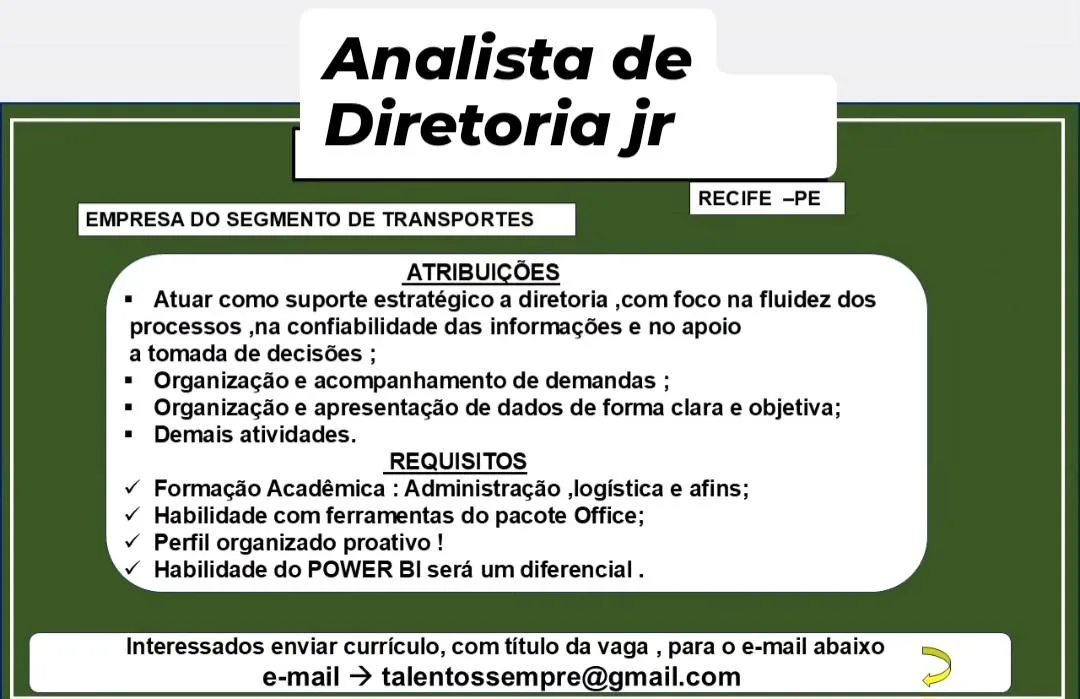 Analista de Diretoria jr

RECIFE –PE

EMPRESA DO SEGMENTO DE TRANSPORTES

ATRIBUIÇÕES

▪ Atuar como suporte estratégico a diretoria ,com foco na fluidez dos processos ,na confiabilidade das informações e no apoio a tomada de decisões ;
▪ Organização e acompanhamento de demandas ;
▪ Organização e apresentação de dados de forma clara e objetiva;
▪ Demais atividades.

REQUISITOS

✓ Formação Acadêmica : Administração ,logística e afins;
✓ Habilidade com ferramentas do pacote Office;
✓ Perfil organizado proativo !
✓ Habilidade do POWER BI será um diferencial .

Interessados enviar currículo, com título da vaga , para o e-mail abaixo
e-mail → talentossempre@gmail.com